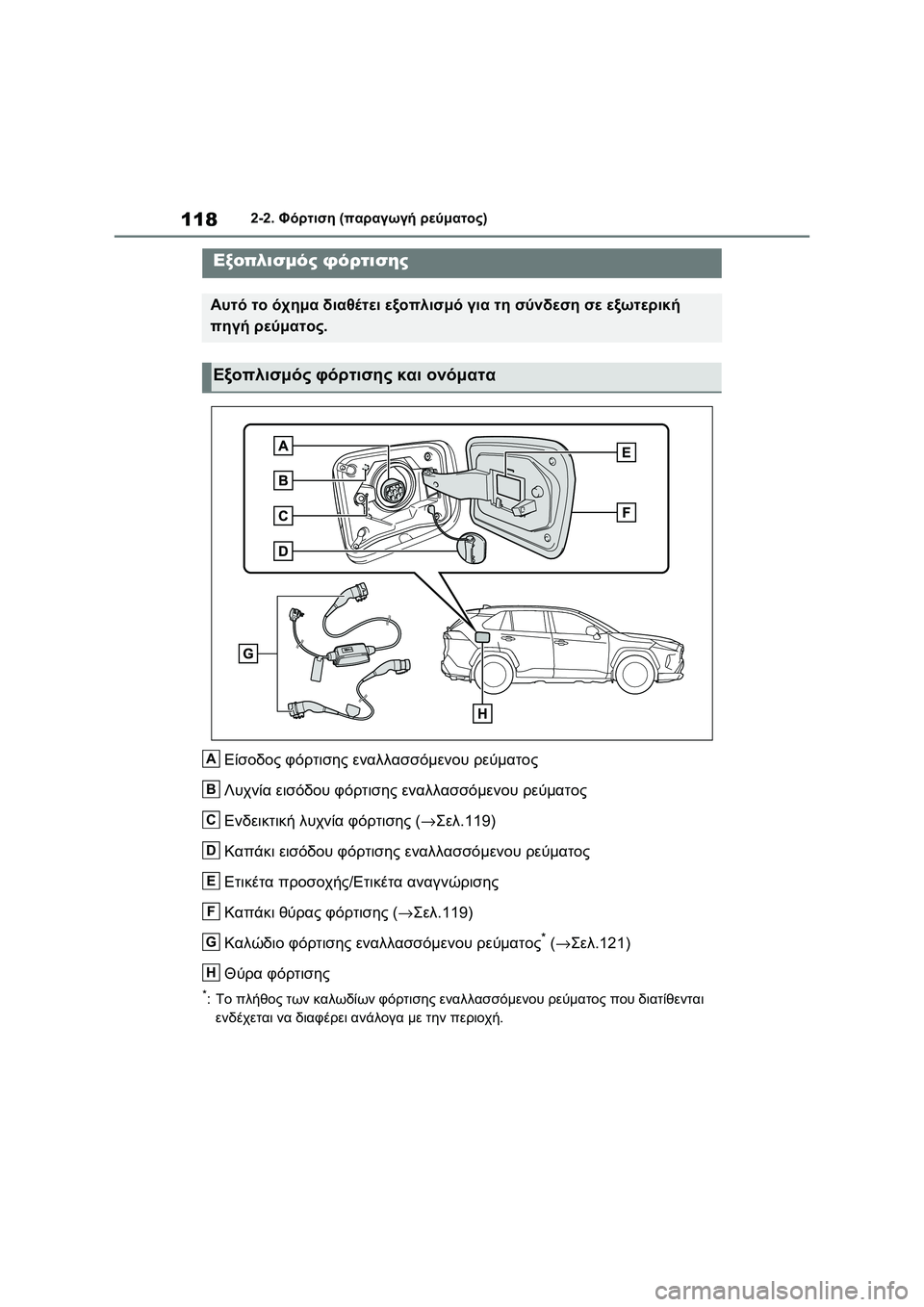 118 2-2. Φόρτιση (παραγωγή ρεύματος)

Εξοπλισμός φόρτισης

Αυτό το όχημα διαθέτει εξοπλισμό για τη σύνδεση σε εξωτερική πηγή ρεύματος.

Εξοπλισμός φόρτισης και ονόματα

A
B
C
D
E
F
G
H

A Είσοδος φόρτισης εναλλασσόμενου ρεύματος

B Λυχνία εισόδου φόρτισης εναλλασσόμενου ρεύματος

C Ενδεικτική λυχνία φόρτισης (→Σελ.119)

D Καπάκι εισόδου φόρτισης εναλλασσόμενου ρεύματος

E Ετικέτα προσοχής/Ετικέτα αναγνώρισης

F Καπάκι θύρας φόρτισης (→Σελ.119)

G Καλώδιο φόρτισης εναλλασσόμενου ρεύματος* (→Σελ.121)

H Θύρα φόρτισης

*: Το πλήθος των καλωδίων φόρτισης εναλλασσόμενου ρεύματος που διατίθενται ενδέχεται να διαφέρει ανάλογα με την περιοχή.

carmanualsonline.info